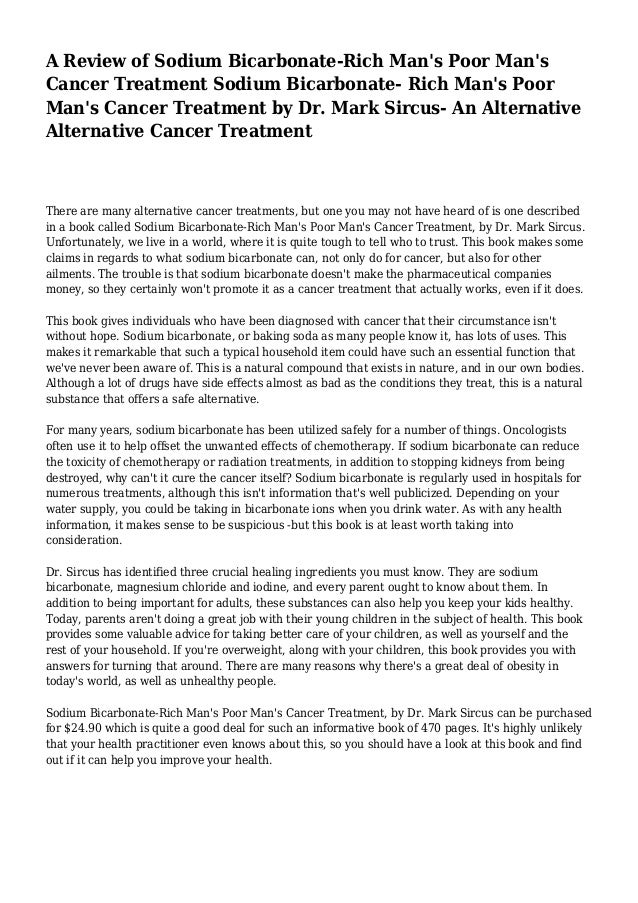 A Review of Sodium Bicarbonate-Rich Man's Poor Man's Cancer Treatment Sodium Bicarbonate- Rich Man's Poor Man's Cancer Treatment by Dr. Mark Sircus- An Alternative Alternative Cancer Treatment

There are many alternative cancer treatments, but one you may not have heard of is one described in a book called Sodium Bicarbonate-Rich Man's Poor Man's Cancer Treatment, by Dr. Mark Sircus. Unfortunately, we live in a world, where it is quite tough to tell who to trust. This book makes some claims in regards to what sodium bicarbonate can, not only do for cancer, but also for other ailments. The trouble is that sodium bicarbonate doesn't make the pharmaceutical companies money, so they certainly won't promote it as a cancer treatment that actually works, even if it does.

This book gives individuals who have been diagnosed with cancer that their circumstance isn't without hope. Sodium bicarbonate, or baking soda as many people know it, has lots of uses. This makes it remarkable that such a typical household item could have such an essential function that we've never been aware of. This is a natural compound that exists in nature, and in our own bodies. Although a lot of drugs have side effects almost as bad as the conditions they treat, this is a natural substance that offers a safe alternative.

For many years, sodium bicarbonate has been utilized safely for a number of things. Oncologists often use it to help offset the unwanted effects of chemotherapy. If sodium bicarbonate can reduce the toxicity of chemotherapy or radiation treatments, in addition to stopping kidneys from being destroyed, why can't it cure the cancer itself? Sodium bicarbonate is regularly used in hospitals for numerous treatments, although this isn't information that's well publicized. Depending on your water supply, you could be taking in bicarbonate ions when you drink water. As with any health information, it makes sense to be suspicious -but this book is at least worth taking into consideration.

Dr. Sircus has identified three crucial healing ingredients you must know. They are sodium bicarbonate, magnesium chloride and iodine, and every parent ought to know about them. In addition to being important for adults, these substances can also help you keep your kids healthy. Today, parents aren't doing a great job with their young children in the subject of health. This book provides some valuable advice for taking better care of your children, as well as yourself and the rest of your household. If you're overweight, along with your children, this book provides you with answers for turning that around. There are many reasons why there's a great deal of obesity in today's world, as well as unhealthy people.

Sodium Bicarbonate-Rich Man's Poor Man's Cancer Treatment, by Dr. Mark Sircus can be purchased for $24.90 which is quite a good deal for such an informative book of 470 pages. It's highly unlikely that your health practitioner even knows about this, so you should have a look at this book and find out if it can help you improve your health.